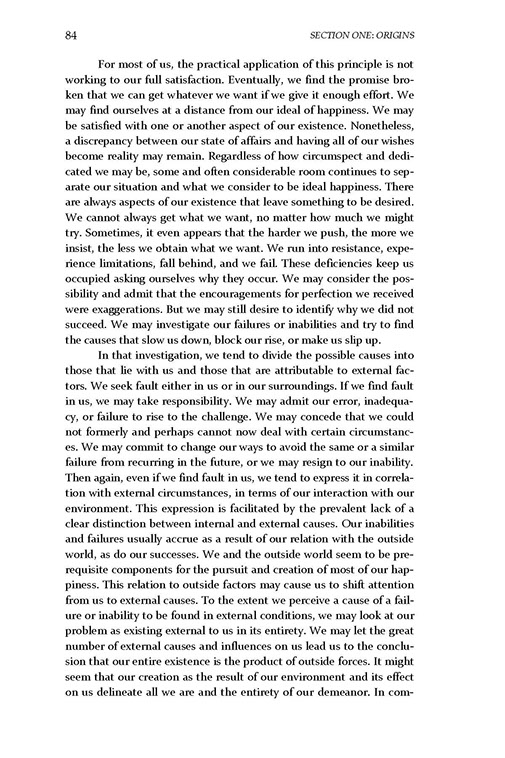 84

SECTION ONE: ORIGINS

For most of us, the practical application of this principle is not working to our full satisfaction. Eventually, we find the promise broken that we can get whatever we want if we give it enough effort. We may find ourselves at a distance from our ideal of happiness. We may be satisfied with one or another aspect of our existence. Nonetheless, a discrepancy between our state of affairs and having all of our wishes become reality may remain. Regardless of how circumspect and dedicated we may be, some and often considerable room continues to separate our situation and what we consider to be ideal happiness. There are always aspects of our existence that leave something to be desired. We cannot always get what we want, no matter how much we might try. Sometimes, it even appears that the harder we push, the more we insist, the less we obtain what we want. We run into resistance, experience limitations, fall behind, and we fail. These deficiencies keep us occupied asking ourselves why they occur. We may consider the possibility and admit that the encouragements for perfection we received were exaggerations. But we may still desire to identify why we did not succeed. We may investigate our failures or inabilities and try to find the causes that slow us down, block our rise, or make us slip up.

In that investigation, we tend to divide the possible causes into those that lie with us and those that are attributable to external factors. We seek fault either in us or in our surroundings. If we find fault in us, we may take responsibility. We may admit our error, inadequacy, or failure to rise to the challenge. We may concede that we could not formerly and perhaps cannot now deal with certain circumstances. We may commit to change our ways to avoid the same or a similar failure from recurring in the future, or we may resign to our inability. Then again, even if we find fault in us, we tend to express it in correlation with external circumstances, in terms of our interaction with our environment. This expression is facilitated by the prevalent lack of a clear distinction between internal and external causes. Our inabilities and failures usually accrue as a result of our relation with the outside world, as do our successes. We and the outside world seem to be prerequisite components for the pursuit and creation of most of our happiness. This relation to outside factors may cause us to shift attention from us to external causes. To the extent we perceive a cause of a failure or inability to be found in external conditions, we may look at our problem as existing external to us in its entirety. We may let the great number of external causes and influences on us lead us to the conclusion that our entire existence is the product of outside forces. It might seem that our creation as the result of our environment and its effect on us delineate all we are and the entirety of our demeanor. In com-